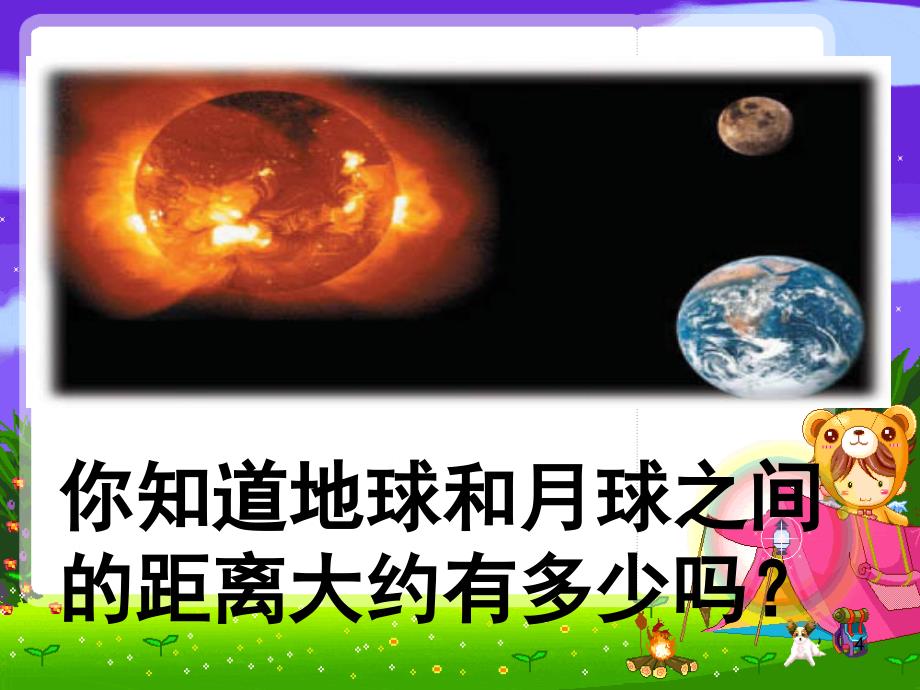 你知道地球和月球之间的距离大约有多少吗？